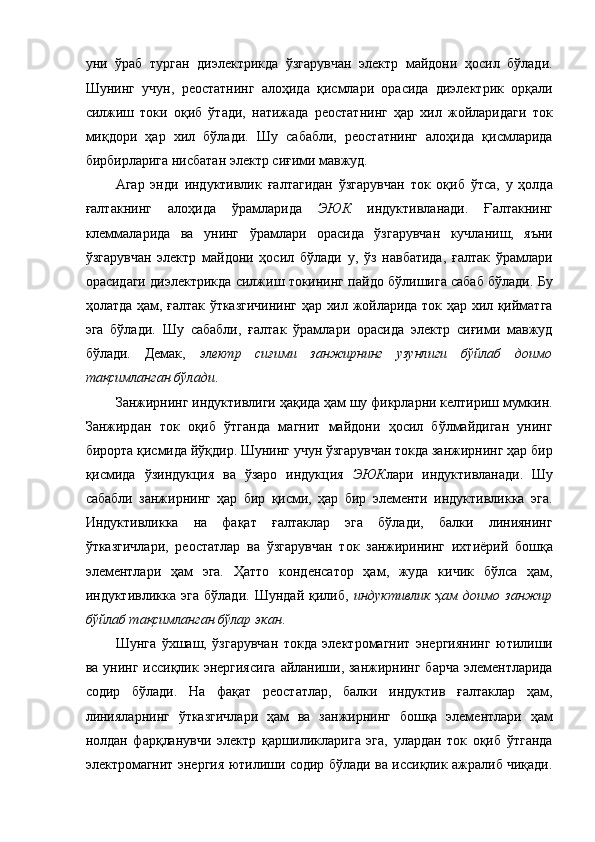 уни ўраб турган диэлектрикда ўзгарувчан электр майдони ҳосил бўлади. Шунинг учун, реостатнинг алоҳида қисмлари орасида диэлектрик орқали силжиш токи оқиб ўтади, натижада реостатнинг ҳар хил жойларидаги ток миқдори ҳар хил бўлади. Шу сабабли, реостатнинг алоҳида қисмларида бирбирларига нисбатан электр сиғими мавжуд.

Агар энди индуктивлик ғалтагидан ўзгарувчан ток оқиб ўтса, у ҳолда ғалтакнинг алоҳида ўрамларида ЭЮК индуктивланади. Ғалтакнинг клеммаларида ва унинг ўрамлари орасида ўзгарувчан кучланиш, яъни ўзгарувчан электр майдони ҳосил бўлади у, ўз навбатида, ғалтак ўрамлари орасидаги диэлектрикда силжиш токининг пайдо бўлишига сабаб бўлади. Бу ҳолатда ҳам, ғалтак ўтказгичининг ҳар хил жойларида ток ҳар хил қийматга эга бўлади. Шу сабабли, ғалтак ўрамлари орасида электр сиғими мавжуд бўлади. Демак, электр сиғими занжирнинг узунлиги бўйлаб доимо тақсимланган бўлади.

Занжирнинг индуктивлиги ҳақида ҳам шу фикрларни келтириш мумкин. Занжирдан ток оқиб ўтганда магнит майдони ҳосил бўлмайдиган унинг бирорта қисмида йўқдир. Шунинг учун ўзгарувчан токда занжирнинг ҳар бир қисмида ўзиндукция ва ўзаро индукция ЭЮКлари индуктивланади. Шу сабабли занжирнинг ҳар бир қисми, ҳар бир элементи индуктивликка эга. Индуктивликка на фақат ғалтаклар эга бўлади, балки линиянинг ўтказгичлари, реостатлар ва ўзгарувчан ток занжирининг ихтиёрий бошқа элементлари ҳам эга. Ҳатто конденсатор ҳам, жуда кичик бўлса ҳам, индуктивликка эга бўлади. Шундай қилиб, индуктивлик ҳам доимо занжир бўйлаб тақсимланган бўлар экан.

Шунга ўхшаш, ўзгарувчан токда электромагнит энергиянинг ютилиши ва унинг иссиқлик энергиясига айланиши, занжирнинг барча элементларида содир бўлади. На фақат реостатлар, балки индуктив ғалтаклар ҳам, линияларнинг ўтказгичлари ҳам ва занжирнинг бошқа элементлари ҳам нолдан фарқланувчи электр қаршиликларига эга, улардан ток оқиб ўтганда электромагнит энергия ютилиши содир бўлади ва иссиқлик ажралиб чиқади.